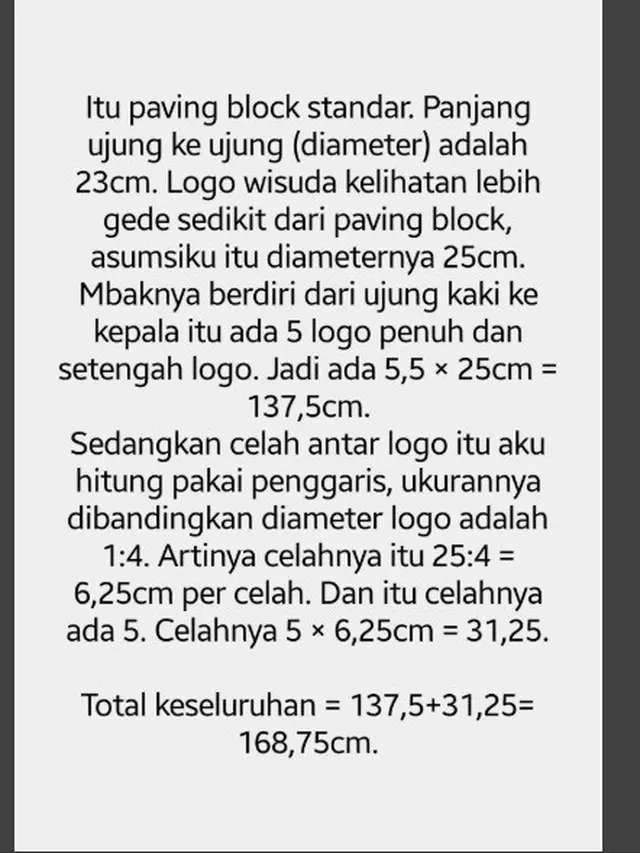 Itu paving block standar. Panjang ujung ke ujung (diameter) adalah 23cm. Logo wisuda kelihatan lebih gede sedikit dari paving block, asumsiku itu diameternya 25cm. Mbaknya berdiri dari ujung kaki ke kepala itu ada 5 logo penuh dan setengah logo. Jadi ada 5,5 × 25cm = 137,5cm.
Sedangkan celah antar logo itu aku hitung pakai penggaris, ukurannya dibandingkan diameter logo adalah 1:4. Artinya celahnya itu 25:4 = 6,25cm per celah. Dan itu celahnya ada 5. Celahnya 5 × 6,25cm = 31,25.

Total keseluruhan = 137,5+31,25= 168,75cm.